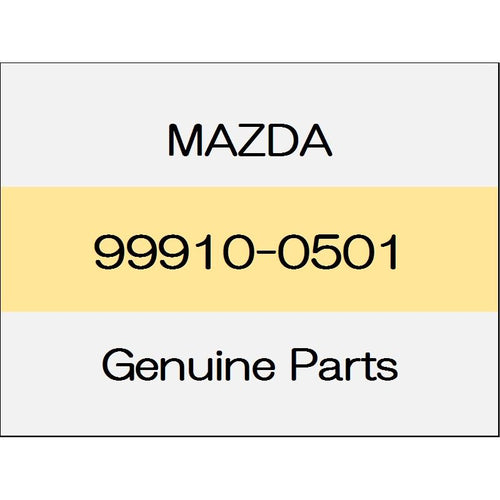 MAZDA

99910-0501

Genuine Parts